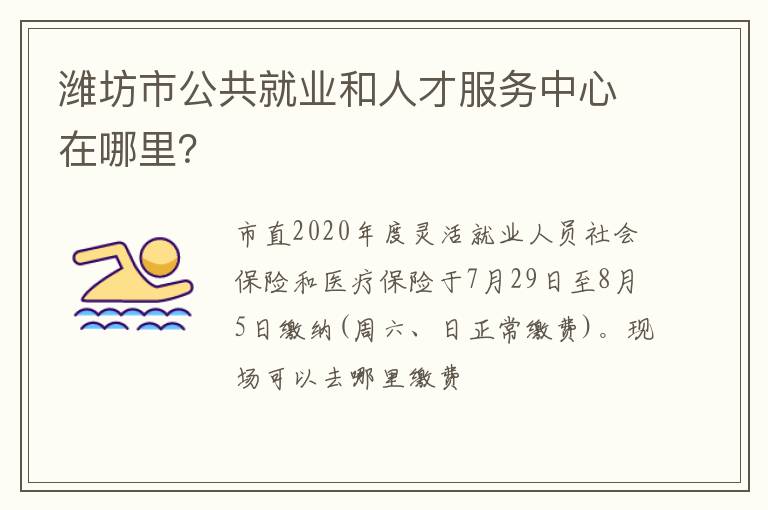 潍坊市公共就业和人才服务中心在哪里?

市直2020年度灵活就业人员社会保险和医疗保险于7月29日至8月5日缴纳(周六、日正常缴费)。现场可以去哪里缴费